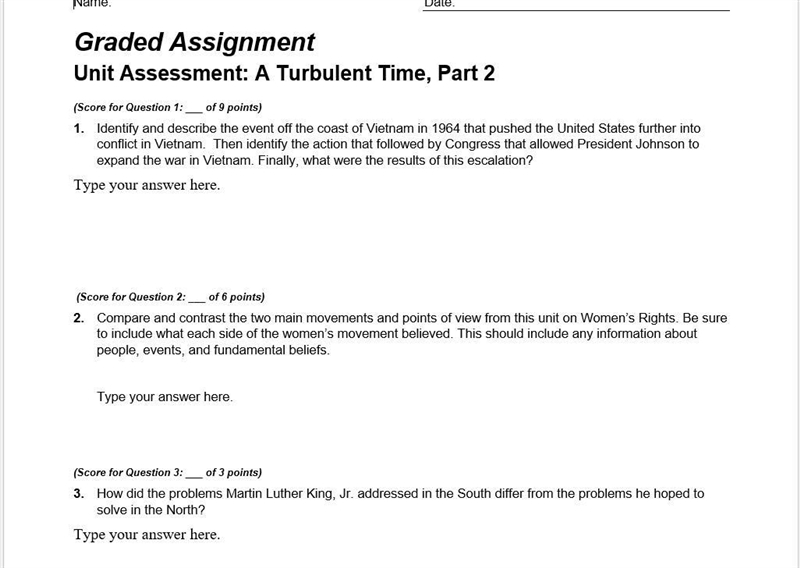 Name: Date:

Graded Assignment

Unit Assessment: A Turbulent Time, Part 2

(Score for Question 1: ___ of 9 points)

1. Identify and describe the event off the coast of Vietnam in 1964 that pushed the United States further into conflict in Vietnam. Then identify the action that followed by Congress that allowed President Johnson to expand the war in Vietnam. Finally, what were the results of this escalation?

Type your answer here.

(Score for Question 2: ___ of 6 points)

2. Compare and contrast the two main movements and points of view from this unit on Women's Rights. Be sure to include what each side of the women's movement believed. This should include any information about people, events, and fundamental beliefs.

Type your answer here.

(Score for Question 3: ___ of 3 points)

3. How did the problems Martin Luther King, Jr. addressed in the South differ from the problems he hoped to solve in the North?

Type your answer here.